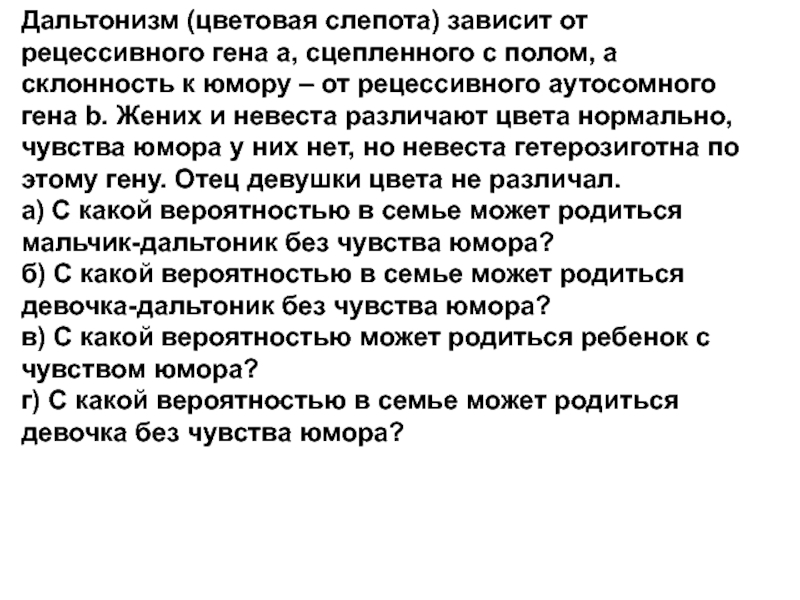 Дальтонизм (цветовая слепота) зависит от рецессивного гена а, сцепленного с полом, а склонность к юмору – от рецессивного аутосомного гена b. Жених и невеста различают цвета нормально, чувства юмора у них нет, но невеста гетерозиготна по этому гену. Отец девушки цвета не различал.
а) С какой вероятностью в семье может родиться мальчик-дальтоник без чувства юмора?
б) С какой вероятностью в семье может родиться девочка-дальтоник без чувства юмора?
в) С какой вероятностью может родиться ребенок с чувством юмора?
г) С какой вероятностью в семье может родиться девочка без чувства юмора?